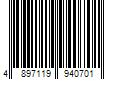 4 897119 940701